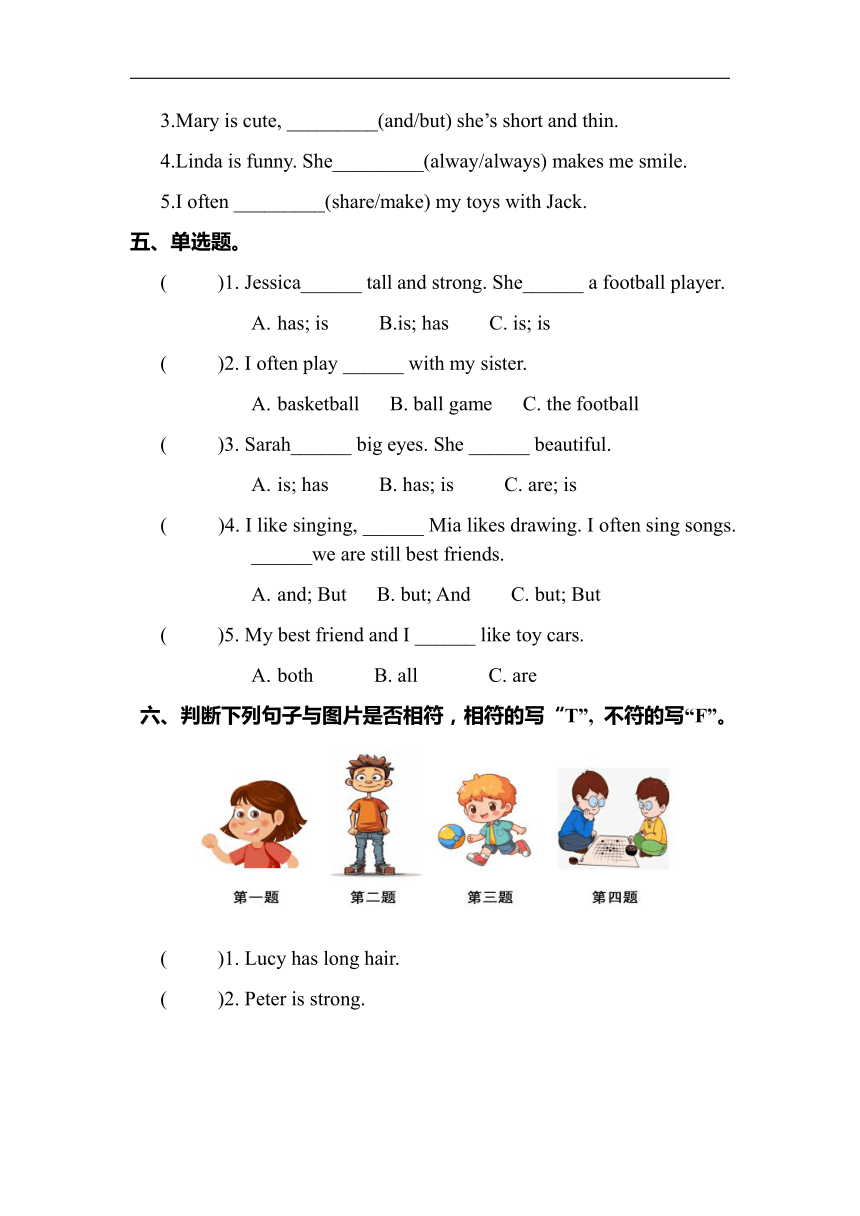 3.Mary is cute, _________(and/but) she’s short and thin.

4.Linda is funny. She_________(alway/always) makes me smile.

5.I often _________(share/make) my toys with Jack.

五、单选题。

(      )1. Jessica______ tall and strong. She______ a football player.

A. has; is      B.is; has      C. is; is

(      )2. I often play ______ with my sister.

A. basketball      B. ball game      C. the football

(      )3. Sarah______ big eyes. She ______ beautiful.

A. is; has      B. has; is      C. are; is

(      )4. I like singing, ______ Mia likes drawing. I often sing songs. ______we are still best friends.

A. and; But      B. but; And      C. but; But

(      )5. My best friend and I ______ like toy cars.

A. both      B. all      C. are

六、判断下列句子与图片是否相符，相符的写 “T”, 不符的写“F”。

第一题      第二题      第三题      第四题

(      )1. Lucy has long hair.

(      )2. Peter is strong.